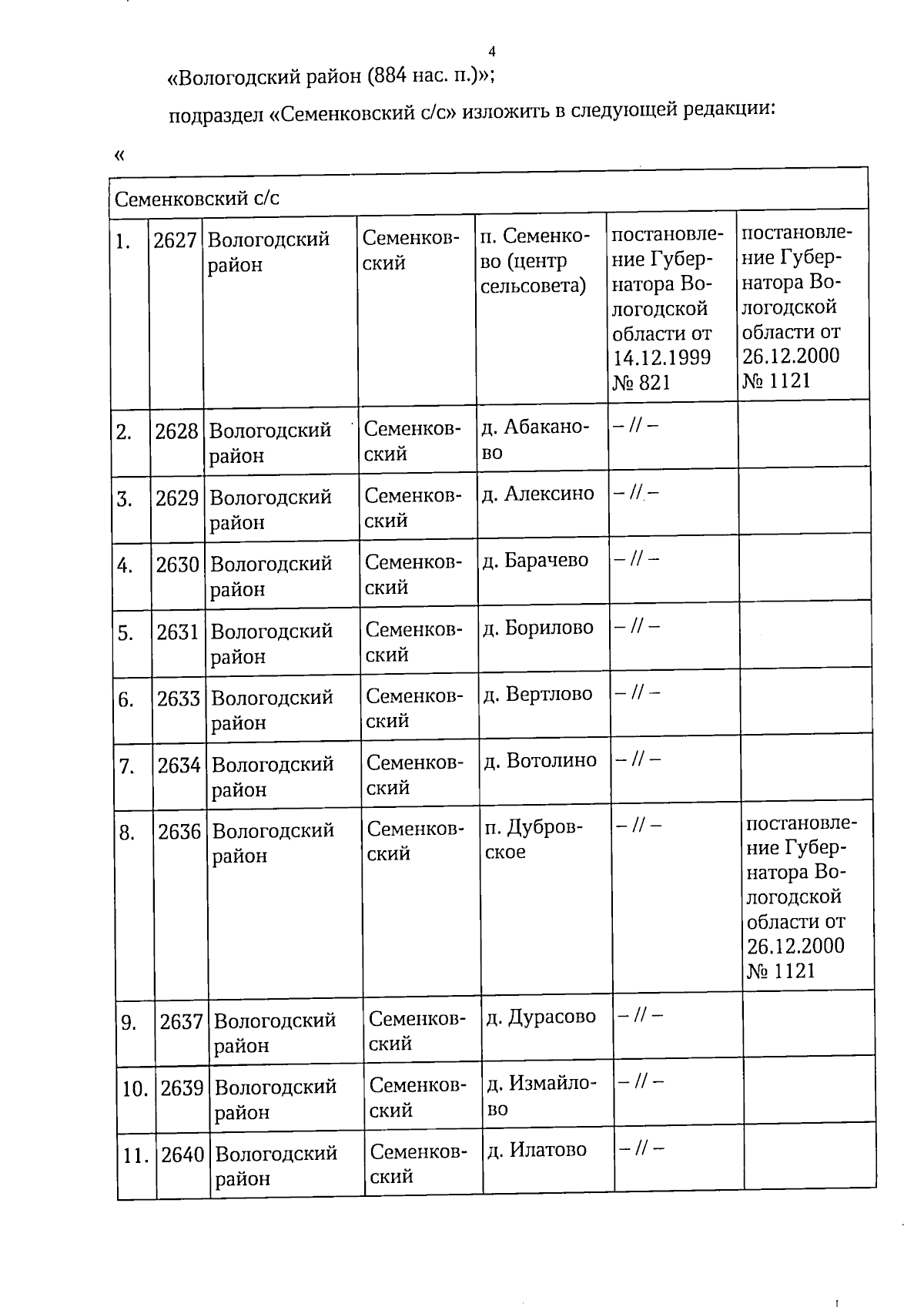 4

«Вологодский район (884 нас. п.)»;

подраздел «Семенковский с/с» изложить в следующей редакции:

«

| Семенковский с/с | | | | | | |
|---|---|---|---|---|---|---|
| 1. | 2627 | Вологодский район | Семенковский | п. Семенково (центр сельсовета) | постановление Губернатора Вологодской области от 14.12.1999 № 821 | постановление Губернатора Вологодской области от 26.12.2000 № 1121 |
| 2. | 2628 | Вологодский район | Семенковский | д. Абаканово | – // – | |
| 3. | 2629 | Вологодский район | Семенковский | д. Алексино | – // – | |
| 4. | 2630 | Вологодский район | Семенковский | д. Барачево | – // – | |
| 5. | 2631 | Вологодский район | Семенковский | д. Борилово | – // – | |
| 6. | 2633 | Вологодский район | Семенковский | д. Вертлово | – // – | |
| 7. | 2634 | Вологодский район | Семенковский | д. Вотолино | – // – | |
| 8. | 2636 | Вологодский район | Семенковский | п. Дубровское | – // – | постановление Губернатора Вологодской области от 26.12.2000 № 1121 |
| 9. | 2637 | Вологодский район | Семенковский | д. Дурасово | – // – | |
| 10. | 2639 | Вологодский район | Семенковский | д. Измайлово | – // – | |
| 11. | 2640 | Вологодский район | Семенковский | д. Илатово | – // – | |